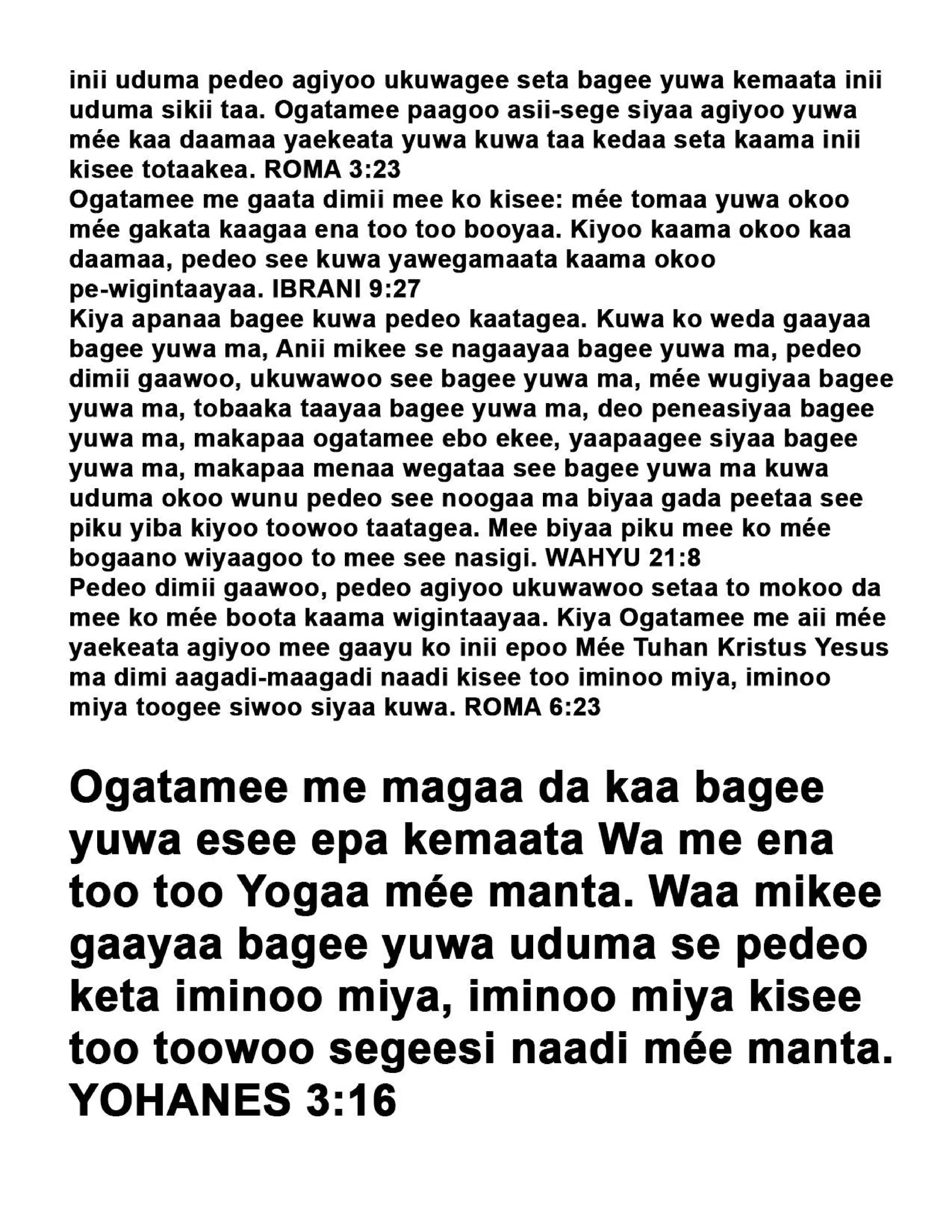 inii uduma pedeo agiyoo ukuwagee seta bagee yuwa kemaata inii uduma sikii taa. Ogatamee paagoo asii-sege siyaa agiyoo yuwa mée kaa daamaa yaekeata yuwa kuwa taa kedaa seta kaama inii kisee totaakea. ROMA 3:23
Ogatamee me gaata dimii mee ko kisee: mée tomaa yuwa okoo mée gakata kaagaa ena too too booyaa. Kiyoo kaama okoo kaa daamaa, pedeo see kuwa yawegamaata kaama okoo pe-wigintaayaa. IBRANI 9:27
Kiya apanaa bagee kuwa pedeo kaatagea. Kuwa ko weda gaayaa bagee yuwa ma, Anii mikee se nagaayaa bagee yuwa ma, pedeo dimii gaawoo, ukuwawoo see bagee yuwa ma, mée wugiyaa bagee yuwa ma, tobaaka taayaa bagee yuwa ma, deo peneasiyaa bagee yuwa ma, makapaa ogatamee ebo ekee, yaapaagee siyaa bagee yuwa ma, makapaa menaa wegataa see bagee yuwa ma kuwa uduma okoo wunu pedeo see noogaa ma biyaa gada peetaa see piku yiba kiyoo toowoo taatagea. Mee biyaa piku mee ko mée bogaano wiyaagoo to mee see nasigi. WAHYU 21:8
Pedeo dimii gaawoo, pedeo agiyoo ukuwawoo setaa to mokoo da mee ko mée boota kaama wigintaayaa. Kiya Ogatamee me aii mée yaekeata agiyoo mee gaayu ko inii epoo Mée Tuhan Kristus Yesus ma dimi aagadi-maagadi naadi kisee too iminoo miya, iminoo miya toogee siwoo siyaa kuwa. ROMA 6:23

Ogatamee me magaa da kaa bagee yuwa esee epa kemaata Wa me ena too too Yogaa mée manta. Waa mikee gaayaa bagee yuwa uduma se pedeo keta iminoo miya, iminoo miya kisee too toowoo segeesi naadi mée manta. YOHANES 3:16